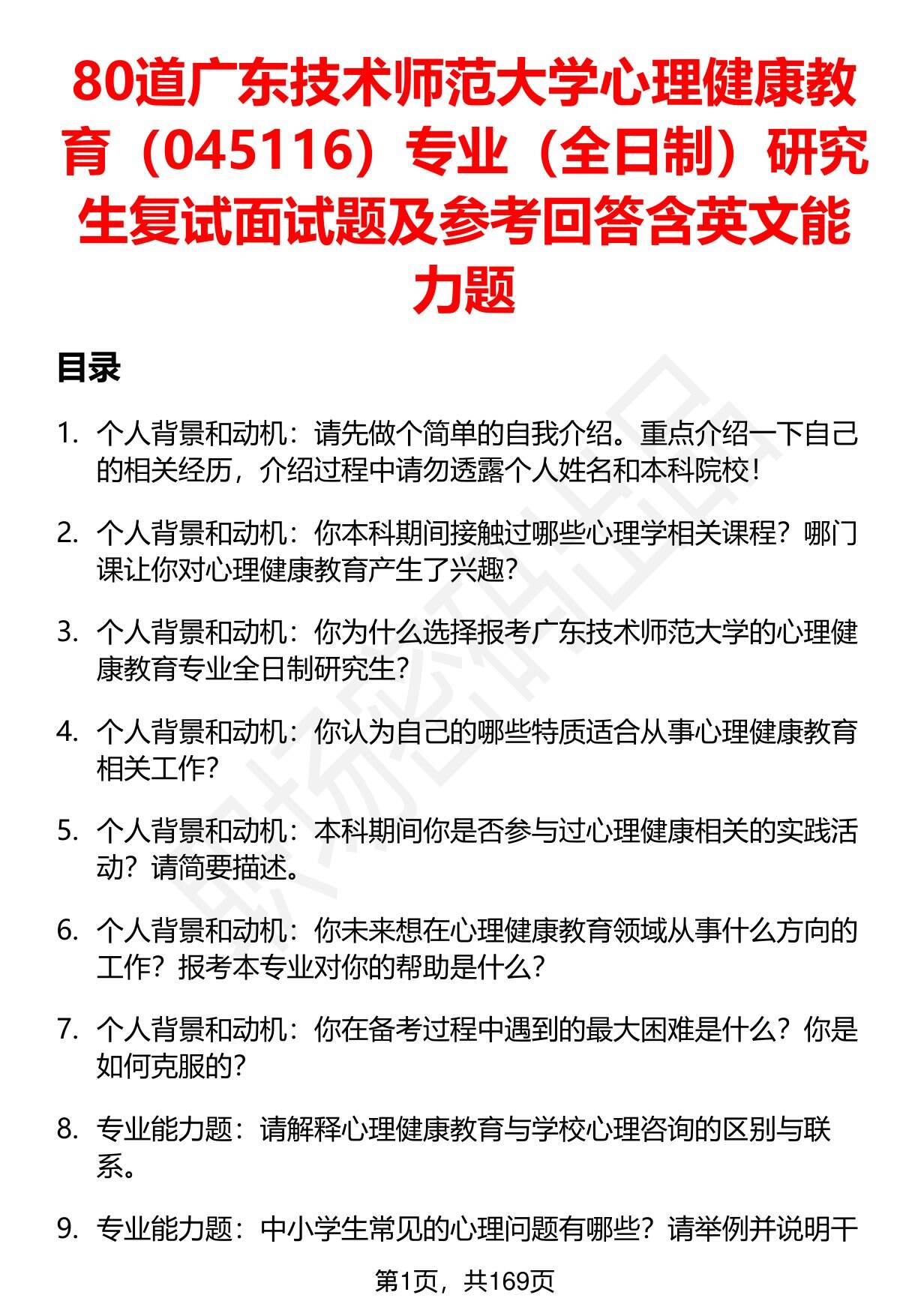 80道广东技术师范大学心理健康教育（045116）专业（全日制）研究生复试面试题及参考回答含英文能力题

目录

1. 个人背景和动机：请先做个简单的自我介绍。重点介绍一下自己的相关经历，介绍过程中请勿透露个人姓名和本科院校！

2. 个人背景和动机：你本科期间接触过哪些心理学相关课程？哪门课让你对心理健康教育产生了兴趣？

3. 个人背景和动机：你为什么选择报考广东技术师范大学的心理健康教育专业全日制研究生？

4. 个人背景和动机：你认为自己的哪些特质适合从事心理健康教育相关工作？

5. 个人背景和动机：本科期间你是否参与过心理健康相关的实践活动？请简要描述。

6. 个人背景和动机：你未来想在心理健康教育领域从事什么方向的工作？报考本专业对你的帮助是什么？

7. 个人背景和动机：你在备考过程中遇到的最大困难是什么？你是如何克服的？

8. 专业能力题：请解释心理健康教育与学校心理咨询的区别与联系。

9. 专业能力题：中小学生常见的心理问题有哪些？请举例并说明干

第1页，共169页